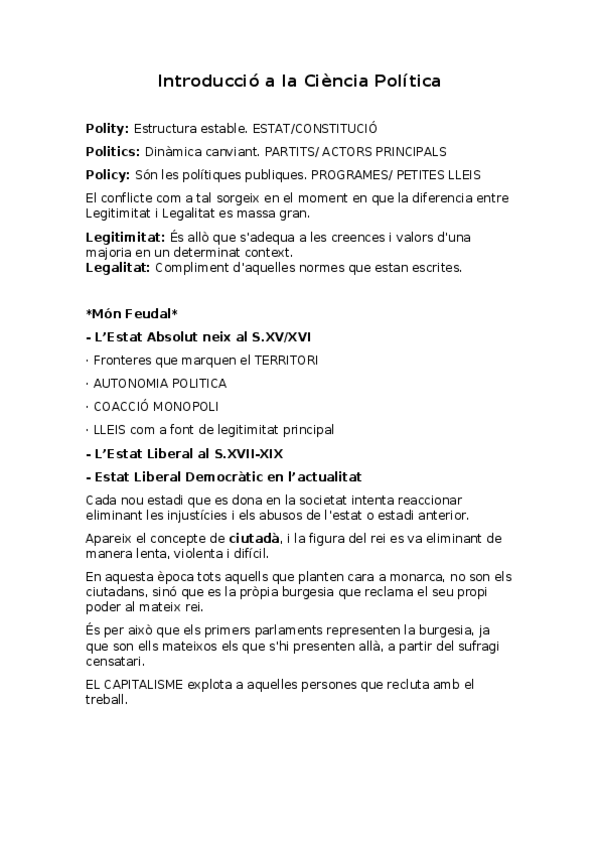 Introducció a la Ciència Política

Polity: Estructura estable. ESTAT/CONSTITUCIÓ

Politics: Dinàmica canviant. PARTITS/ ACTORS PRINCIPALS

Policy: Són les polítiques publiques. PROGRAMES/ PETITES LLEIS

El conflicte com a tal sorgeix en el moment en que la diferencia entre Legitimitat i Legalitat es massa gran.

Legitimitat: És allò que s'adequa a les creences i valors d'una majoria en un determinat context.
Legalitat: Compliment d'aquelles normes que estan escrites.

*Món Feudal*

- L'Estat Absolut neix al S.XV/XVI

· Fronteres que marquen el TERRITORI

· AUTONOMIA POLITICA

· COACCIÓ MONOPOLI

· LLEIS com a font de legitimitat principal

- L'Estat Liberal al S.XVII-XIX

- Estat Liberal Democràtic en l'actualitat

Cada nou estadi que es dona en la societat intenta reaccionar eliminant les injustícies i els abusos de l'estat o estadi anterior.

Apareix el concepte de ciutadà, i la figura del rei es va eliminant de manera lenta, violenta i difícil.

En aquesta època tots aquells que planten cara a monarca, no son els ciutadans, sinó que es la pròpia burgesia que reclama el seu propi poder al mateix rei.

És per això que els primers parlaments representen la burgesia, ja que son ells mateixos els que s'hi presenten allà, a partir del sufragi censatari.

EL CAPITALISME explota a aquelles persones que recluta amb el treball.